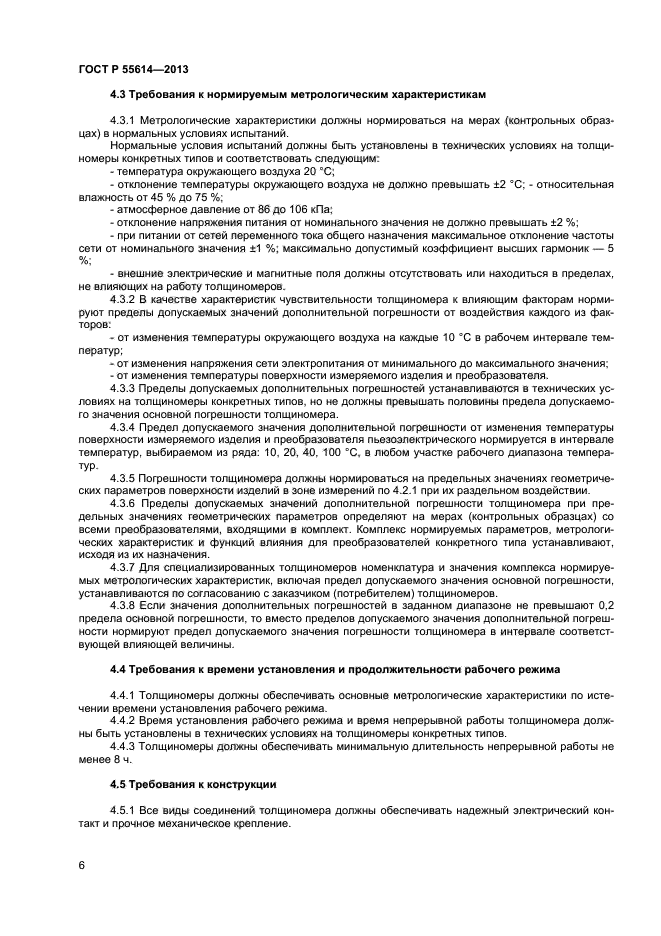 ГОСТ Р 55614—2013

4.3 Требования к нормируемым метрологическим характеристикам

4.3.1 Метрологические характеристики должны нормироваться на мерах (контрольных образцах) в нормальных условиях испытаний.

Нормальные условия испытаний должны быть установлены в технических условиях на толщиномеры конкретных типов и соответствовать следующим:

- температура окружающего воздуха 20 °С;

- отклонение температуры окружающего воздуха не должно превышать ±2 °С; - относительная влажность от 45 % до 75 %;

- атмосферное давление от 86 до 106 кПа;

- отклонение напряжения питания от номинального значения не должно превышать ±2 %;

- при питании от сетей переменного тока общего назначения максимальное отклонение частоты сети от номинального значения ±1 %; максимально допустимый коэффициент высших гармоник — 5 %;

- внешние электрические и магнитные поля должны отсутствовать или находиться в пределах, не влияющих на работу толщиномеров.

4.3.2 В качестве характеристик чувствительности толщиномера к влияющим факторам нормируют пределы допускаемых значений дополнительной погрешности от воздействия каждого из факторов:

- от изменения температуры окружающего воздуха на каждые 10 °С в рабочем интервале температур;

- от изменения напряжения сети электропитания от минимального до максимального значения;

- от изменения температуры поверхности измеряемого изделия и преобразователя.

4.3.3 Пределы допускаемых дополнительных погрешностей устанавливаются в технических условиях на толщиномеры конкретных типов, но не должны превышать половины предела допускаемого значения основной погрешности толщиномера.

4.3.4 Предел допускаемого значения дополнительной погрешности от изменения температуры поверхности измеряемого изделия и преобразователя пьезоэлектрического нормируется в интервале температур, выбираемом из ряда: 10, 20, 40, 100 °С, в любом участке рабочего диапазона температур.

4.3.5 Погрешности толщиномера должны нормироваться на предельных значениях геометрических параметров поверхности изделий в зоне измерений по 4.2.1 при их раздельном воздействии.

4.3.6 Пределы допускаемых значений дополнительной погрешности толщиномера при предельных значениях геометрических параметров определяют на мерах (контрольных образцах) со всеми преобразователями, входящими в комплект. Комплекс нормируемых параметров, метрологических характеристик и функций влияния для преобразователей конкретного типа устанавливают, исходя из их назначения.

4.3.7 Для специализированных толщиномеров номенклатура и значения комплекса нормируемых метрологических характеристик, включая предел допускаемого значения основной погрешности, устанавливаются по согласованию с заказчиком (потребителем) толщиномеров.

4.3.8 Если значения дополнительных погрешностей в заданном диапазоне не превышают 0,2 предела основной погрешности, то вместо пределов допускаемого значения дополнительной погрешности нормируют предел допускаемого значения погрешности толщиномера в интервале соответствующей влияющей величины.

4.4 Требования к времени установления и продолжительности рабочего режима

4.4.1 Толщиномеры должны обеспечивать основные метрологические характеристики по истечении времени установления рабочего режима.

4.4.2 Время установления рабочего режима и время непрерывной работы толщиномера должны быть установлены в технических условиях на толщиномеры конкретных типов.

4.4.3 Толщиномеры должны обеспечивать минимальную длительность непрерывной работы не менее 8 ч.

4.5 Требования к конструкции

4.5.1 Все виды соединений толщиномера должны обеспечивать надежный электрический контакт и прочное механическое крепление.

6